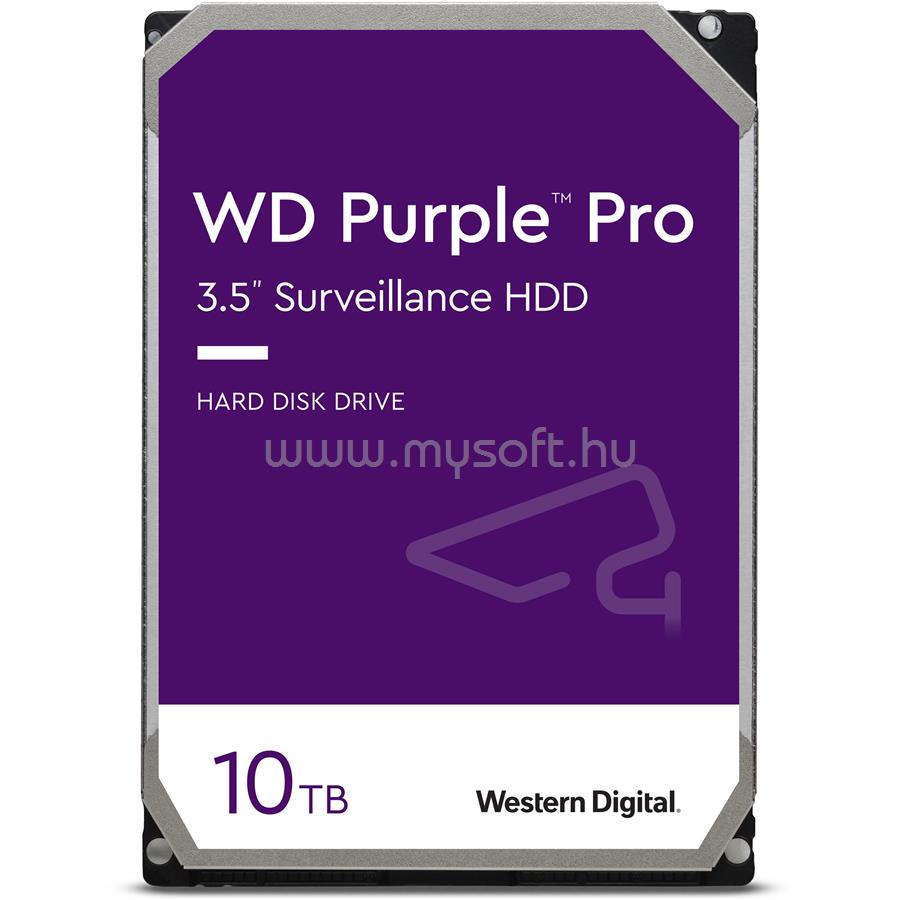 WD Purple™ Pro
3.5" Surveillance HDD

HARD DISK DRIVE

www.mysoft.hu

10TB

Western Digital.